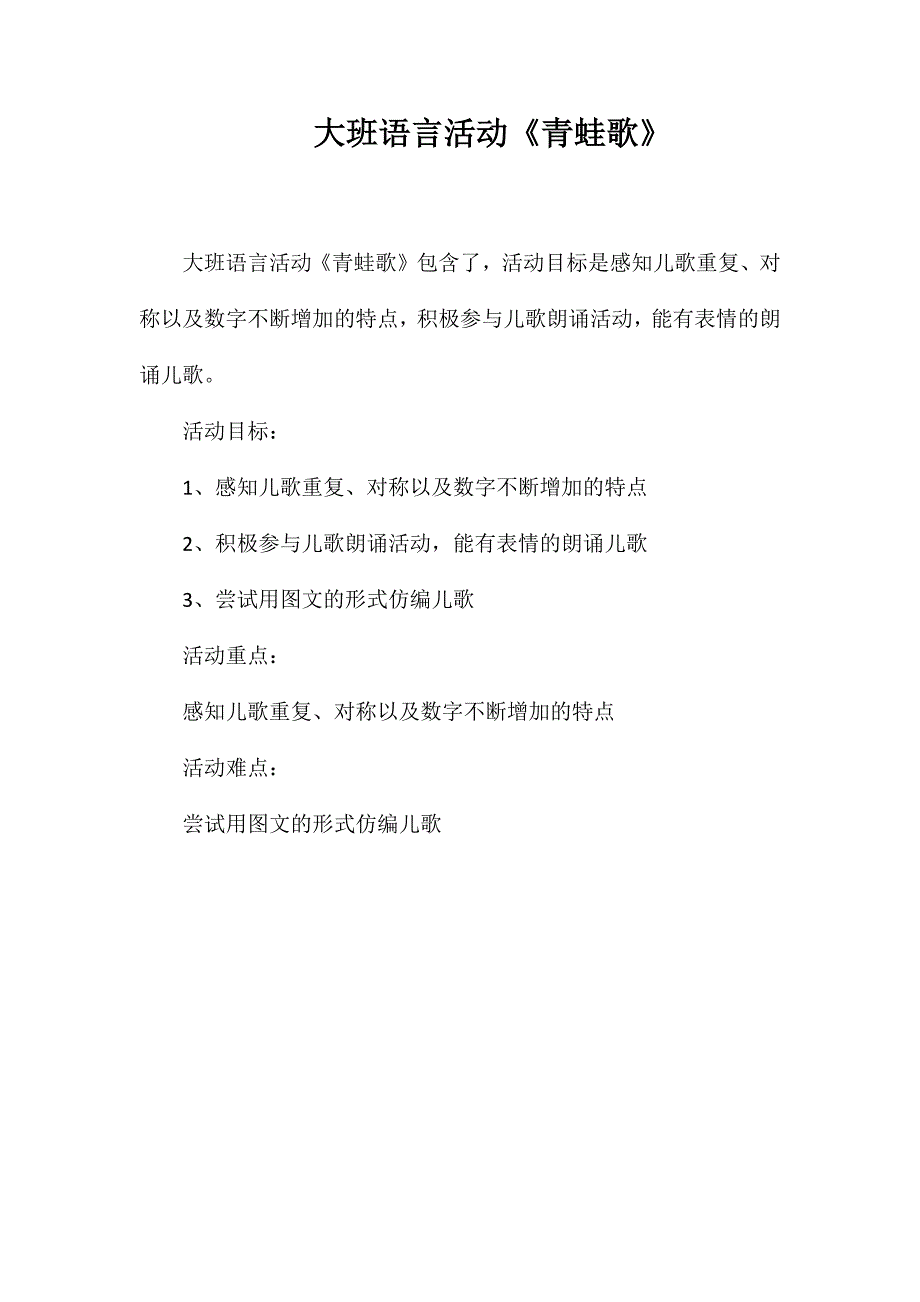 大班语言活动《青蛙歌》

大班语言活动《青蛙歌》包含了，活动目标是感知儿歌重复、对称以及数字不断增加的特点，积极参与儿歌朗诵活动，能有表情的朗诵儿歌。

活动目标：

1、感知儿歌重复、对称以及数字不断增加的特点

2、积极参与儿歌朗诵活动，能有表情的朗诵儿歌

3、尝试用图文的形式仿编儿歌

活动重点：

感知儿歌重复、对称以及数字不断增加的特点

活动难点：

尝试用图文的形式仿编儿歌